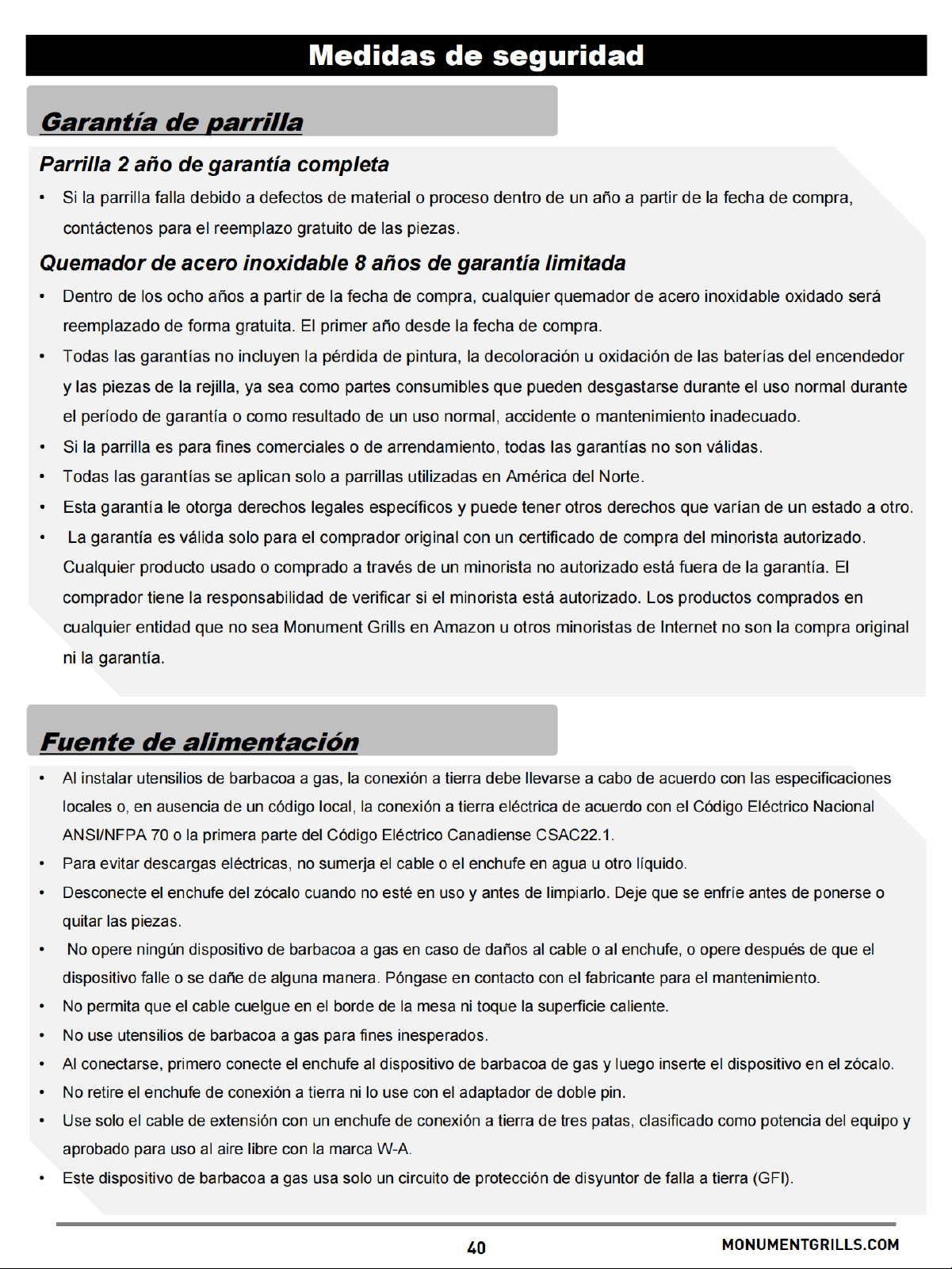 Medidas de seguridad

Garantía de parrilla

Parrilla 2 año de garantía completa

• Si la parrilla falla debido a defectos de material o proceso dentro de un año a partir de la fecha de compra, contáctenos para el reemplazo gratuito de las piezas.

Quemador de acero inoxidable 8 años de garantía limitada

• Dentro de los ocho años a partir de la fecha de compra, cualquier quemador de acero inoxidable oxidado será reemplazado de forma gratuita. El primer año desde la fecha de compra.
• Todas las garantías no incluyen la pérdida de pintura, la decoloración u oxidación de las baterías del encendedor y las piezas de la rejilla, ya sea como partes consumibles que pueden desgastarse durante el uso normal durante el período de garantía o como resultado de un uso normal, accidente o mantenimiento inadecuado.
• Si la parrilla es para fines comerciales o de arrendamiento, todas las garantías no son válidas.
• Todas las garantías se aplican solo a parrillas utilizadas en América del Norte.
• Esta garantía le otorga derechos legales específicos y puede tener otros derechos que varían de un estado a otro.
• La garantía es válida solo para el comprador original con un certificado de compra del minorista autorizado. Cualquier producto usado o comprado a través de un minorista no autorizado está fuera de la garantía. El comprador tiene la responsabilidad de verificar si el minorista está autorizado. Los productos comprados en cualquier entidad que no sea Monument Grills en Amazon u otros minoristas de Internet no son la compra original ni la garantía.

Fuente de alimentación

• Al instalar utensilios de barbacoa a gas, la conexión a tierra debe llevarse a cabo de acuerdo con las especificaciones locales o, en ausencia de un código local, la conexión a tierra eléctrica de acuerdo con el Código Eléctrico Nacional ANSI/NFPA 70 o la primera parte del Código Eléctrico Canadiense CSAC22.1.
• Para evitar descargas eléctricas, no sumerja el cable o el enchufe en agua u otro líquido.
• Desconecte el enchufe del zócalo cuando no esté en uso y antes de limpiarlo. Deje que se enfríe antes de ponerse o quitar las piezas.
• No opere ningún dispositivo de barbacoa a gas en caso de daños al cable o al enchufe, o opere después de que el dispositivo falle o se dañe de alguna manera. Póngase en contacto con el fabricante para el mantenimiento.
• No permita que el cable cuelgue en el borde de la mesa ni toque la superficie caliente.
• No use utensilios de barbacoa a gas para fines inesperados.
• Al conectarse, primero conecte el enchufe al dispositivo de barbacoa de gas y luego inserte el dispositivo en el zócalo.
• No retire el enchufe de conexión a tierra ni lo use con el adaptador de doble pin.
• Use solo el cable de extensión con un enchufe de conexión a tierra de tres patas, clasificado como potencia del equipo y aprobado para uso al aire libre con la marca W-A.
• Este dispositivo de barbacoa a gas usa solo un circuito de protección de disyuntor de falla a tierra (GFI).

40 MONUMENTGRILLS.COM